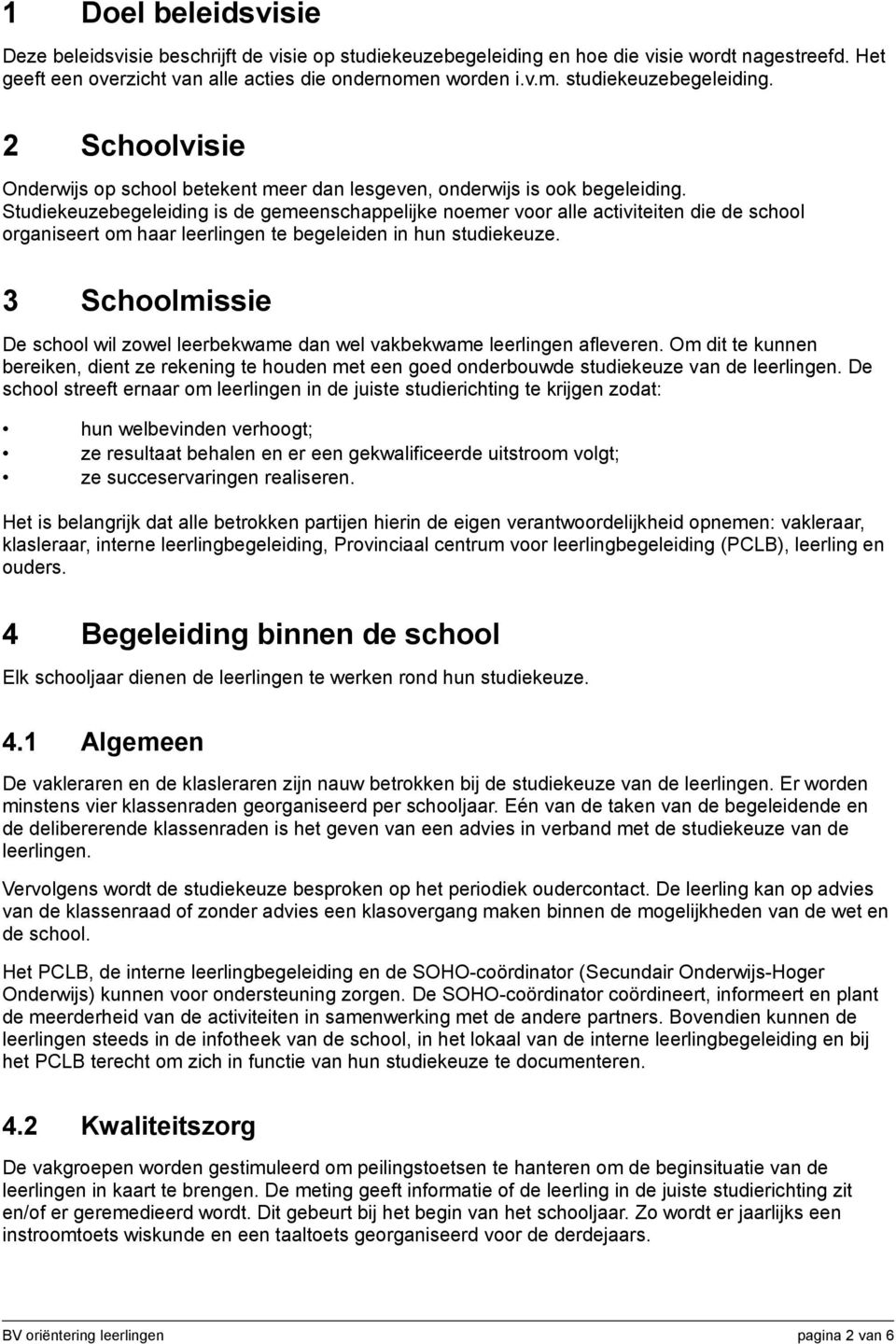 1 Doel beleidsvisie

Deze beleidsvisie beschrijft de visie op studiekeuzebegeleiding en hoe die visie wordt nagestreefd. Het geeft een overzicht van alle acties die ondernomen worden i.v.m. studiekeuzebegeleiding.

2 Schoolvisie

Onderwijs op school betekent meer dan lesgeven, onderwijs is ook begeleiding. Studiekeuzebegeleiding is de gemeenschappelijke noemer voor alle activiteiten die de school organiseert om haar leerlingen te begeleiden in hun studiekeuze.

3 Schoolmissie

De school wil zowel leerbekwame dan wel vakbekwame leerlingen afleveren. Om dit te kunnen bereiken, dient ze rekening te houden met een goed onderbouwde studiekeuze van de leerlingen. De school streeft ernaar om leerlingen in de juiste studierichting te krijgen zodat:

• hun welbevinden verhoogt;
• ze resultaat behalen en er een gekwalificeerde uitstroom volgt;
• ze succeservaringen realiseren.

Het is belangrijk dat alle betrokken partijen hierin de eigen verantwoordelijkheid opnemen: vakleraar, klasleraar, interne leerlingbegeleiding, Provinciaal centrum voor leerlingbegeleiding (PCLB), leerling en ouders.

4 Begeleiding binnen de school

Elk schooljaar dienen de leerlingen te werken rond hun studiekeuze.

4.1 Algemeen

De vakleraren en de klasleraren zijn nauw betrokken bij de studiekeuze van de leerlingen. Er worden minstens vier klassenraden georganiseerd per schooljaar. Eén van de taken van de begeleidende en de delibererende klassenraden is het geven van een advies in verband met de studiekeuze van de leerlingen.

Vervolgens wordt de studiekeuze besproken op het periodiek oudercontact. De leerling kan op advies van de klassenraad of zonder advies een klasovergang maken binnen de mogelijkheden van de wet en de school.

Het PCLB, de interne leerlingbegeleiding en de SOHO-coördinator (Secundair Onderwijs-Hoger Onderwijs) kunnen voor ondersteuning zorgen. De SOHO-coördinator coördineert, informeert en plant de meerderheid van de activiteiten in samenwerking met de andere partners. Bovendien kunnen de leerlingen steeds in de infotheek van de school, in het lokaal van de interne leerlingbegeleiding en bij het PCLB terecht om zich in functie van hun studiekeuze te documenteren.

4.2 Kwaliteitszorg

De vakgroepen worden gestimuleerd om peilingstoetsen te hanteren om de beginsituatie van de leerlingen in kaart te brengen. De meting geeft informatie of de leerling in de juiste studierichting zit en/of er geremedieerd wordt. Dit gebeurt bij het begin van het schooljaar. Zo wordt er jaarlijks een instroomtoets wiskunde en een taaltoets georganiseerd voor de derdejaars.

BV oriëntering leerlingen pagina 2 van 6